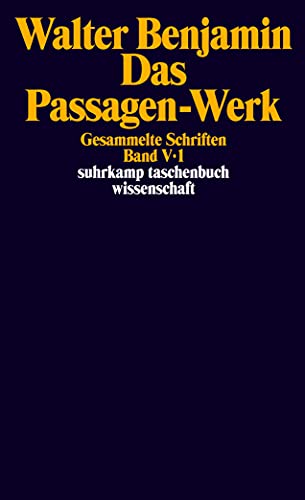 Walter Benjamin
Das
Passagen-Werk

Gesammelte Schriften
Band V·1
suhrkamp taschenbuch
wissenschaft